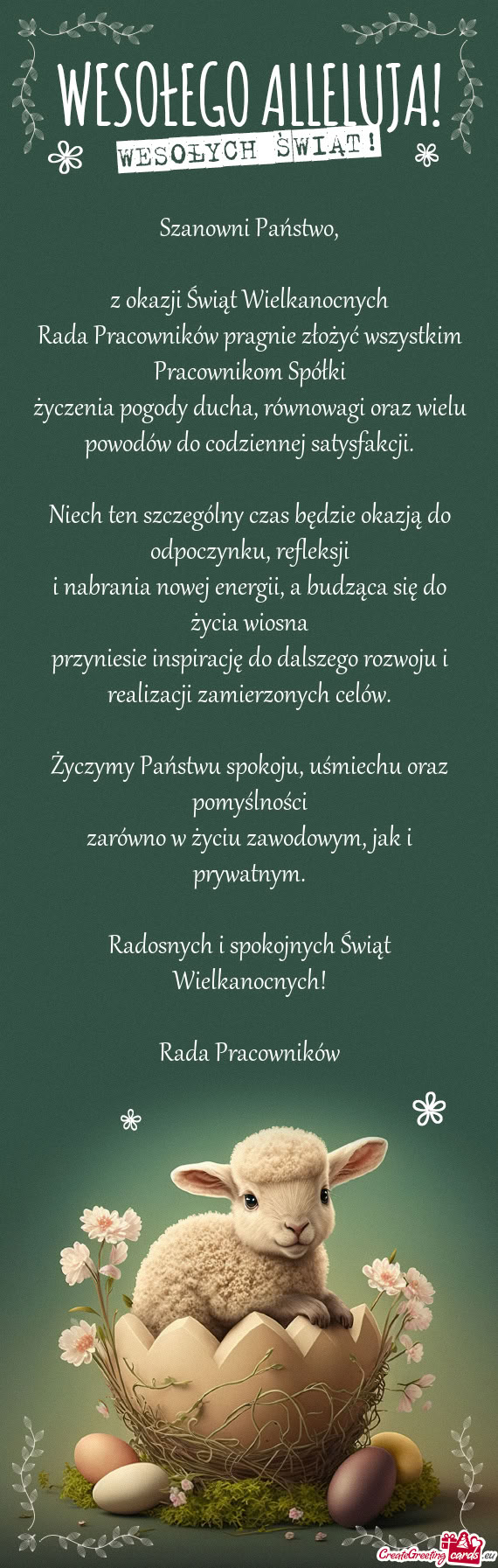 WESOŁEGO ALLELUJA!
WESOŁYCH ŚWIĄT!

Szanowni Państwo,

z okazji Świąt Wielkanocnych
Rada Pracowników pragnie złożyć wszystkim Pracownikom Spółki
życzenia pogody ducha, równowagi oraz wielu powodów do codziennej satysfakcji.

Niech ten szczególny czas będzie okazją do odpoczynku, refleksji
i nabrania nowej energii, a budząca się do życia wiosna
przyniesie inspirację do dalszego rozwoju i realizacji zamierzonych celów.

Życzymy Państwu spokoju, uśmiechu oraz pomyślności
zarówno w życiu zawodowym, jak i prywatnym.

Radosnych i spokojnych Świąt Wielkanocnych!

Rada Pracowników

CreateGreetingcards.eu